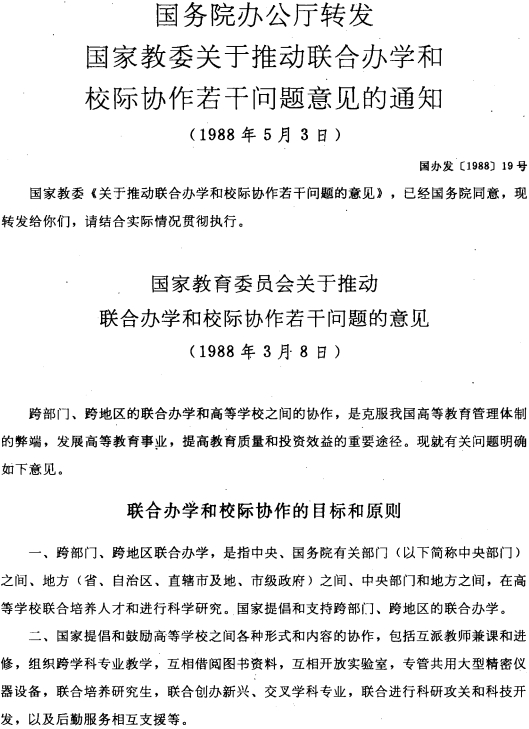 国务院办公厅转发
国家教委关于推动联合办学和
校际协作若干问题意见的通知
（1988年5月3日）

国办发〔1988〕19号

国家教委《关于推动联合办学和校际协作若干问题的意见》，已经国务院同意，现转发给你们，请结合实际情况贯彻执行。

国家教育委员会关于推动
联合办学和校际协作若干问题的意见
（1988年3月8日）

跨部门、跨地区的联合办学和高等学校之间的协作，是克服我国高等教育管理体制的弊端，发展高等教育事业，提高教育质量和投资效益的重要途径。现就有关问题明确如下意见。

联合办学和校际协作的目标和原则

一、跨部门、跨地区联合办学，是指中央、国务院有关部门（以下简称中央部门）之间、地方（省、自治区、直辖市及地、市级政府）之间、中央部门和地方之间，在高等学校联合培养人才和进行科学研究。国家提倡和支持跨部门、跨地区的联合办学。

二、国家提倡和鼓励高等学校之间各种形式和内容的协作，包括互派教师兼课和进修，组织跨学科专业教学，互相借阅图书资料，互相开放实验室，专管共用大型精密仪器设备，联合培养研究生，联合创办新兴、交叉学科专业，联合进行科研攻关和科技开发，以及后勤服务相互支援等。